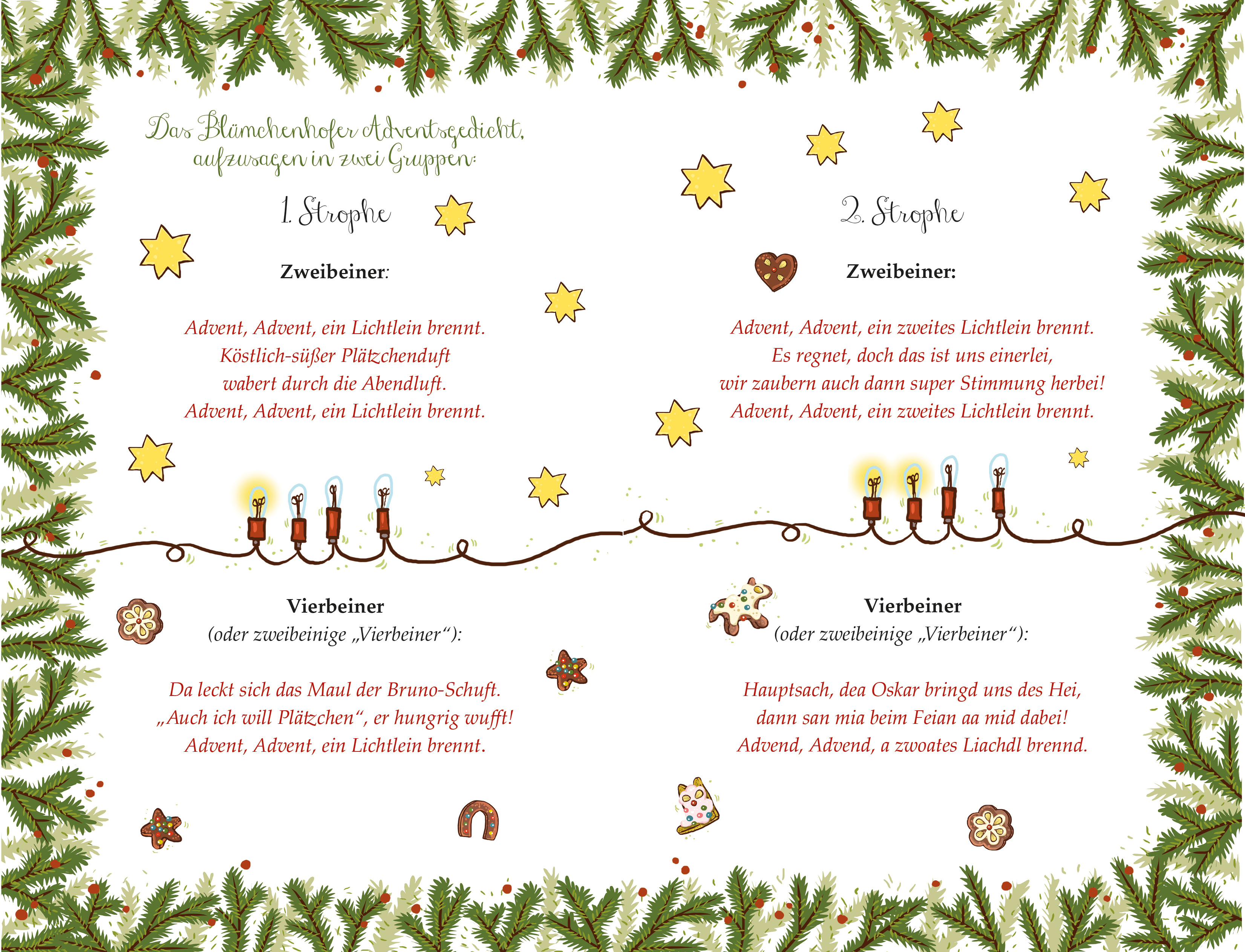 Das Blümchenhofer Adventsgedicht, aufzusagen in zwei Gruppen:

1. Strophe

Zweibeiner:

Advent, Advent, ein Lichtlein brennt.
Köstlich-süßer Plätzchenduft
wabert durch die Abendluft.
Advent, Advent, ein Lichtlein brennt.

Vierbeiner
(oder zweibeinige „Vierbeiner“):

Da leckt sich das Maul der Bruno-Schuft.
„Auch ich will Plätzchen“, er hungrig wufft!
Advent, Advent, ein Lichtlein brennt.

2. Strophe

Zweibeiner:

Advent, Advent, ein zweites Lichtlein brennt.
Es regnet, doch das ist uns einerlei,
wir zaubern auch dann super Stimmung herbei!
Advent, Advent, ein zweites Lichtlein brennt.

Vierbeiner
(oder zweibeinige „Vierbeiner“):

Hauptsach, dea Oskar bringd uns des Hei,
dann san mia beim Feian aa mid dabei!
Advend, Advend, a zwoates Liachdl brennd.